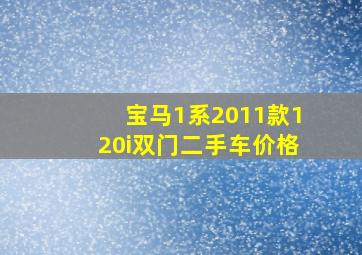 宝马1系2011款120i双门二手车价格